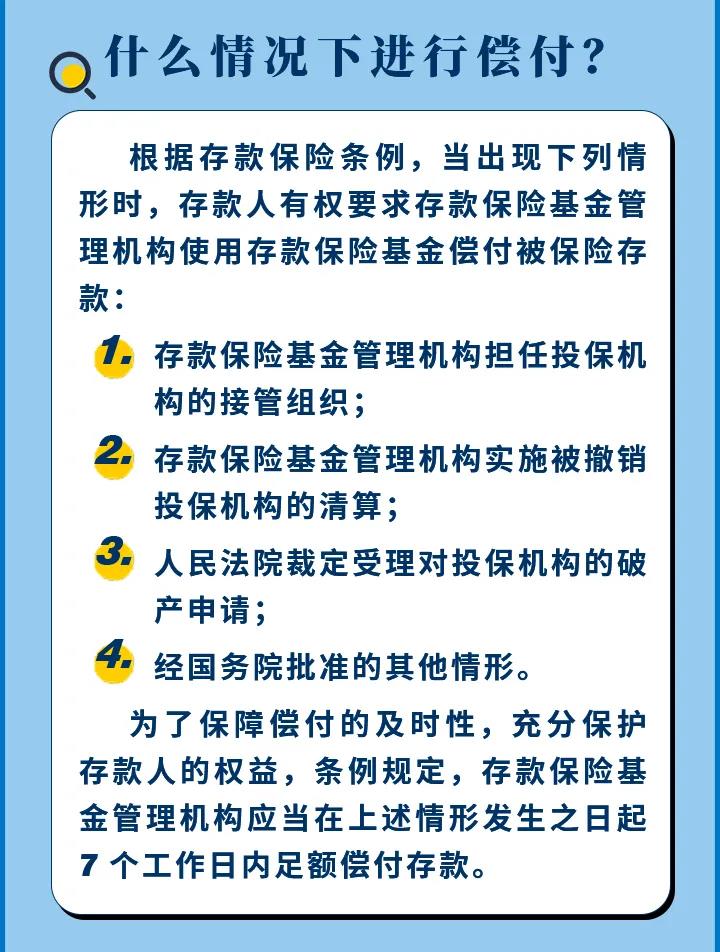 什么情况下进行偿付？

根据存款保险条例，当出现下列情形时，存款人有权要求存款保险基金管理机构使用存款保险基金偿付被保险存款：

1. 存款保险基金管理机构担任投保机构的接管组织；

2. 存款保险基金管理机构实施被撤销投保机构的清算；

3. 人民法院裁定受理对投保机构的破产申请；

4. 经国务院批准的其他情形。

为了保障偿付的及时性，充分保护存款人的权益，条例规定，存款保险基金管理机构应当在上述情形发生之日起 7 个工作日内足额偿付存款。